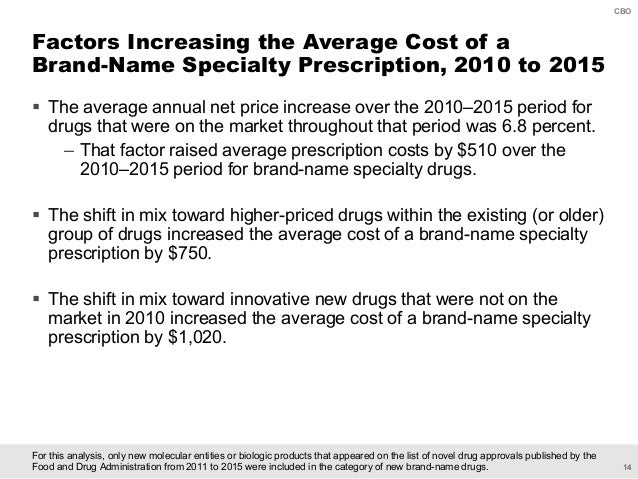 CBO

Factors Increasing the Average Cost of a Brand-Name Specialty Prescription, 2010 to 2015

▪ The average annual net price increase over the 2010–2015 period for drugs that were on the market throughout that period was 6.8 percent.

– That factor raised average prescription costs by \$510 over the 2010–2015 period for brand-name specialty drugs.

▪ The shift in mix toward higher-priced drugs within the existing (or older) group of drugs increased the average cost of a brand-name specialty prescription by \$750.

▪ The shift in mix toward innovative new drugs that were not on the market in 2010 increased the average cost of a brand-name specialty prescription by \$1,020.

For this analysis, only new molecular entities or biologic products that appeared on the list of novel drug approvals published by the Food and Drug Administration from 2011 to 2015 were included in the category of new brand-name drugs.

14